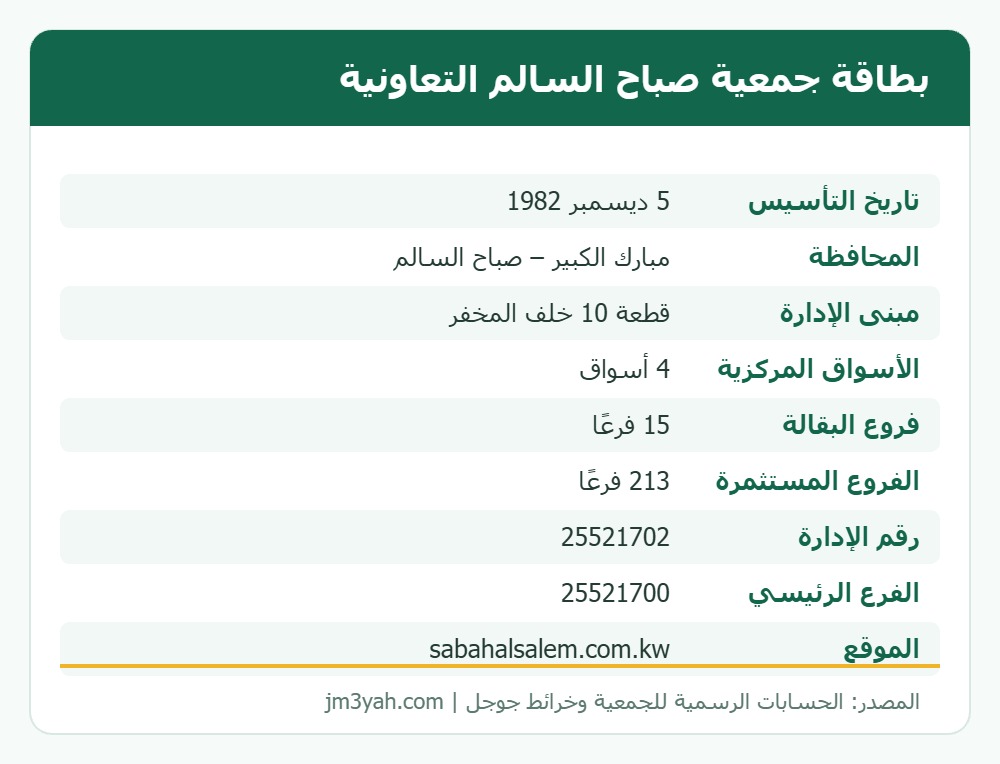 بطاقة جمعية صباح السالم التعاونية

| | |
|---|---|
| تاريخ التأسيس | 5 ديسمبر 1982 |
| المحافظة | مبارك الكبير – صباح السالم |
| مبنى الإدارة | قطعة 10 خلف المخفر |
| الأسواق المركزية | 4 أسواق |
| فروع البقالة | 15 فرعًا |
| الفروع المستثمرة | 213 فرعًا |
| رقم الإدارة | 25521702 |
| الفرع الرئيسي | 25521700 |
| الموقع | sabahalsalem.com.kw |

المصدر: الحسابات الرسمية للجمعية وخرائط جوجل | jm3yah.com